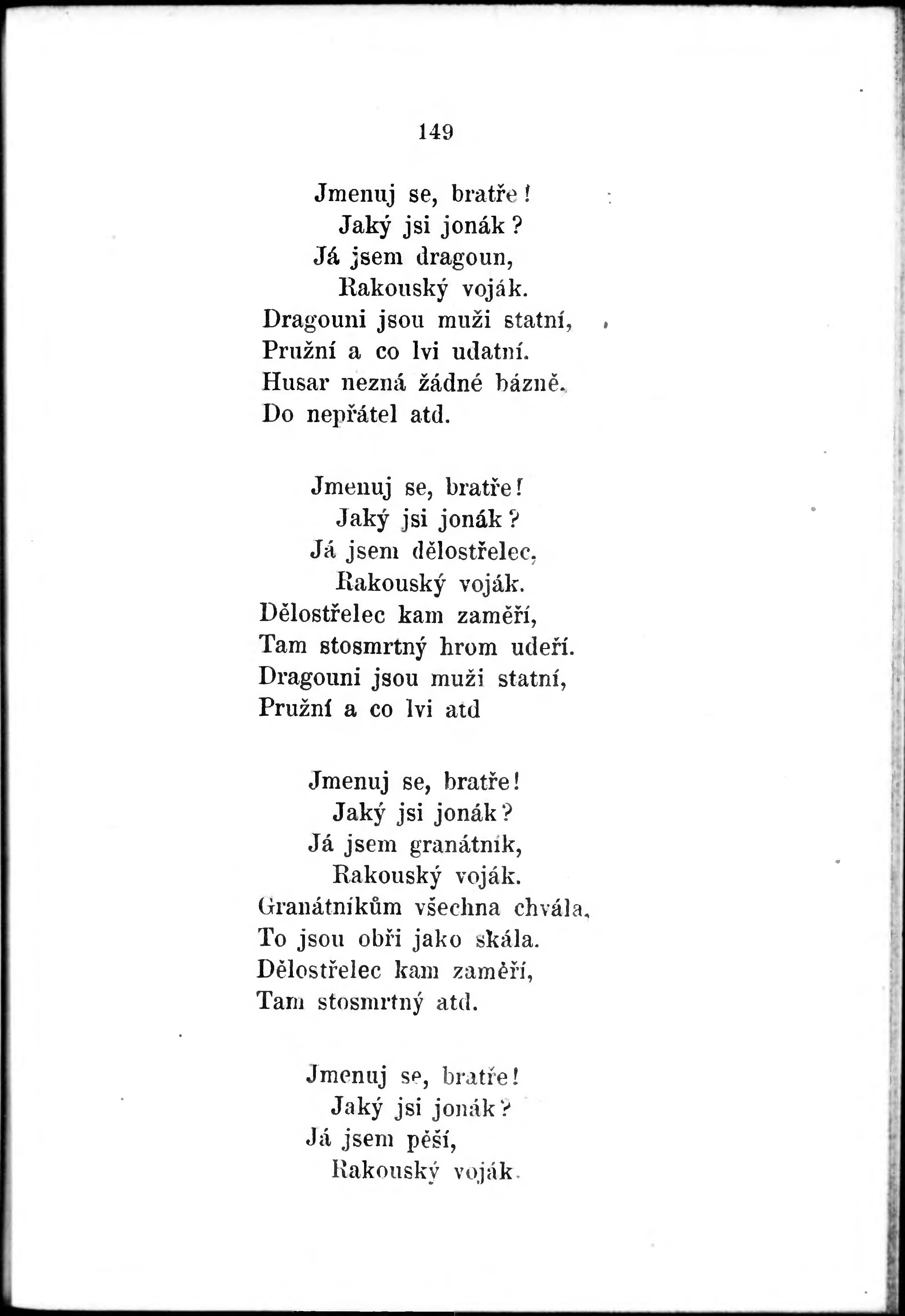 149

Jmenuj se, bratře!
Jaký jsi jonák?
Já jsem dragoun,
Rakouský voják.
Dragouni jsou muži statní,
Pružní a co lvi udatní.
Husar nezná žádné bázně.
Do nepřátel atd.

Jmenuj se, bratře!
Jaký jsi jonák?
Já jsem dělostřelec,
Rakouský voják.
Dělostřelec kam zaměří,
Tam stosmrtný hrom udeří.
Dragouni jsou muži statní,
Pružní a co lvi atd

Jmenuj se, bratře!
Jaký jsi jonák?
Já jsem granátník,
Rakouský voják.
Granátníkům všechna chvála,
To jsou obři jako skála.
Dělostřelec kam zaměří,
Tam stosmrtný atd.

Jmenuj se, bratře!
Jaký jsi jonák?
Já jsem pěší,
Rakouský voják.